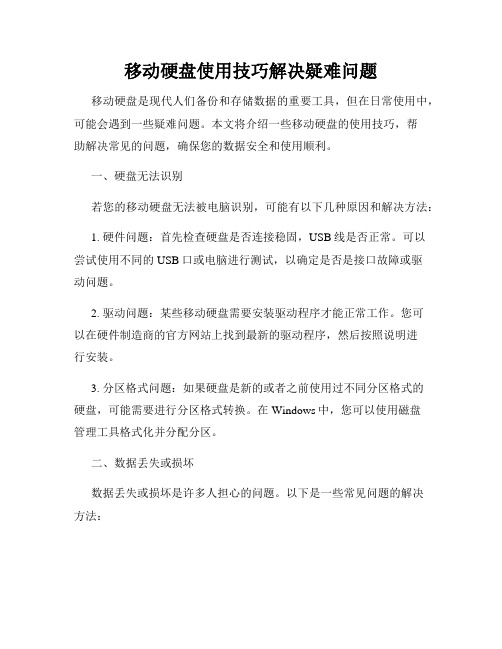 移动硬盘使用技巧解决疑难问题

移动硬盘是现代人们备份和存储数据的重要工具，但在日常使用中，可能会遇到一些疑难问题。本文将介绍一些移动硬盘的使用技巧，帮助解决常见的问题，确保您的数据安全和使用顺利。

一、硬盘无法识别

若您的移动硬盘无法被电脑识别，可能有以下几种原因和解决方法：

1. 硬件问题：首先检查硬盘是否连接稳固，USB线是否正常。可以尝试使用不同的USB口或电脑进行测试，以确定是否是接口故障或驱动问题。

2. 驱动问题：某些移动硬盘需要安装驱动程序才能正常工作。您可以在硬件制造商的官方网站上找到最新的驱动程序，然后按照说明进行安装。

3. 分区格式问题：如果硬盘是新的或者之前使用过不同分区格式的硬盘，可能需要进行分区格式转换。在Windows中，您可以使用磁盘管理工具格式化并分配分区。

二、数据丢失或损坏

数据丢失或损坏是许多人担心的问题。以下是一些常见问题的解决方法：